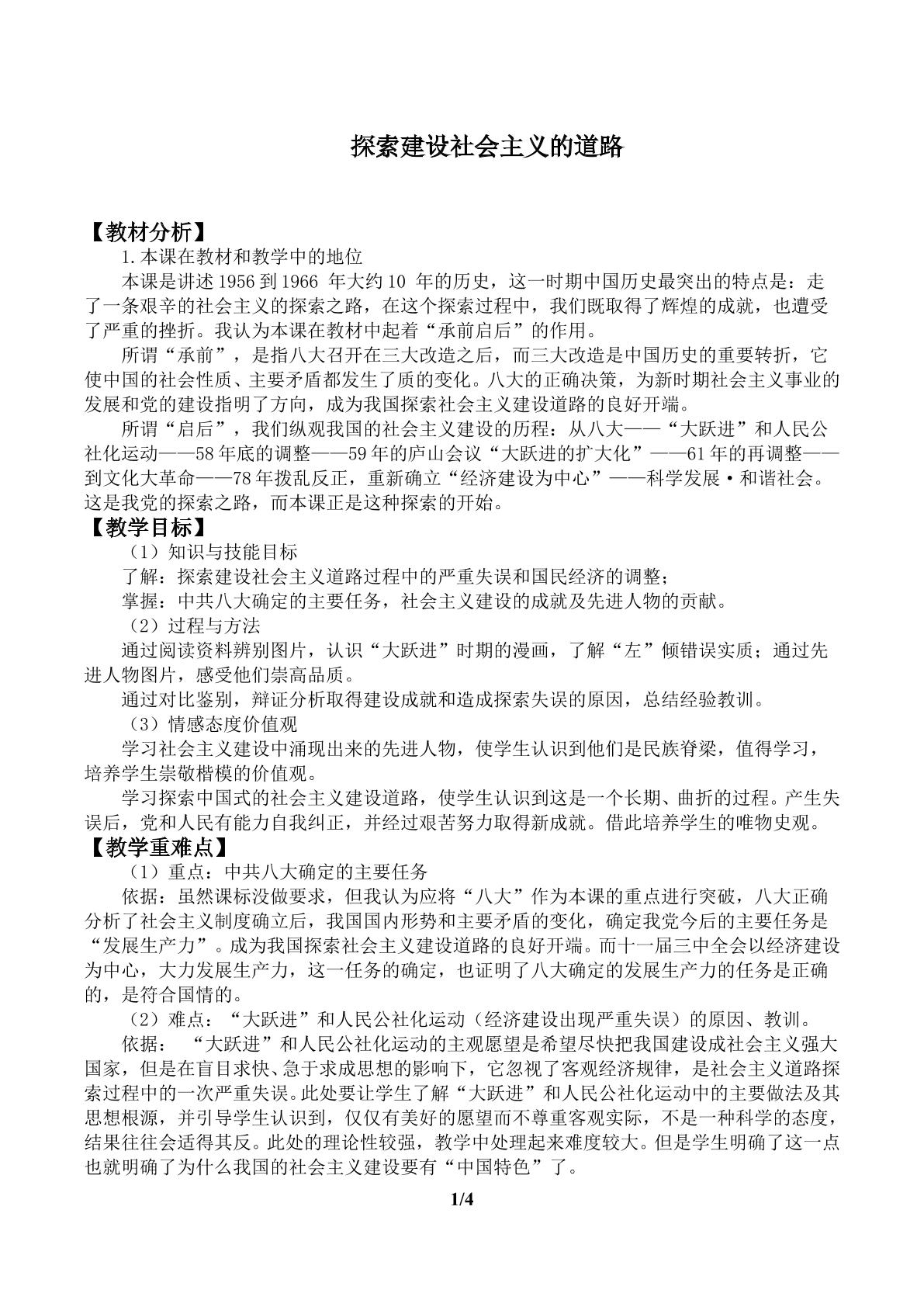 探索建设社会主义的道路

【教材分析】

1.本课在教材和教学中的地位

本课是讲述1956到1966年大约10年的历史，这一时期中国历史最突出的特点是：走了一条艰辛的社会主义的探索之路，在这个探索过程中，我们既取得了辉煌的成就，也遭受了严重的挫折。我认为本课在教材中起着“承前启后”的作用。

所谓“承前”，是指八大召开在三大改造之后，而三大改造是中国历史的重要转折，它使中国的社会性质、主要矛盾都发生了质的变化。八大的正确决策，为新时期社会主义事业的发展和党的建设指明了方向，成为我国探索社会主义建设道路的良好开端。

所谓“启后”，我们纵观我国的社会主义建设的历程：从八大——“大跃进”和人民公社化运动——58年底的调整——59年的庐山会议“大跃进的扩大化”——61年的再调整——到文化大革命——78年拨乱反正，重新确立“经济建设为中心”——科学发展·和谐社会。这是我党的探索之路，而本课正是这种探索的开始。

【教学目标】

（1）知识与技能目标

了解：探索建设社会主义道路过程中的严重失误和国民经济的调整；

掌握：中共八大确定的主要任务，社会主义建设的成就及先进人物的贡献。

（2）过程与方法

通过阅读资料辨别图片，认识“大跃进”时期的漫画，了解“左”倾错误实质；通过先进人物图片，感受他们崇高品质。

通过对比鉴别，辩证分析取得建设成就和造成探索失误的原因，总结经验教训。

（3）情感态度价值观

学习社会主义建设中涌现出来的先进人物，使学生认识到他们是民族脊梁，值得学习，培养学生崇敬楷模的价值观。

学习探索中国式的社会主义建设道路，使学生认识到这是一个长期、曲折的过程。产生失误后，党和人民有能力自我纠正，并经过艰苦努力取得新成就。借此培养学生的唯物史观。

【教学重难点】

（1）重点：中共八大确定的主要任务

依据：虽然课标没做要求，但我认为应将“八大”作为本课的重点进行突破，八大正确分析了社会主义制度确立后，我国国内形势和主要矛盾的变化，确定我党今后的主要任务是“发展生产力”。成为我国探索社会主义建设道路的良好开端。而十一届三中全会以经济建设为中心，大力发展生产力，这一任务的确定，也证明了八大确定的发展生产力的任务是正确的，是符合国情的。

（2）难点：“大跃进”和人民公社化运动（经济建设出现严重失误）的原因、教训。

依据：“大跃进”和人民公社化运动的主观愿望是希望尽快把我国建设成社会主义强大国家，但是在盲目求快、急于求成思想的影响下，它忽视了客观经济规律，是社会主义道路探索过程中的一次严重失误。此处要让学生了解“大跃进”和人民公社化运动中的主要做法及其思想根源，并引导学生认识到，仅仅有美好的愿望而不尊重客观实际，不是一种科学的态度，结果往往会适得其反。此处的理论性较强，教学中处理起来难度较大。但是学生明确了这一点也就明确了为什么我国的社会主义建设要有“中国特色”了。

1/4